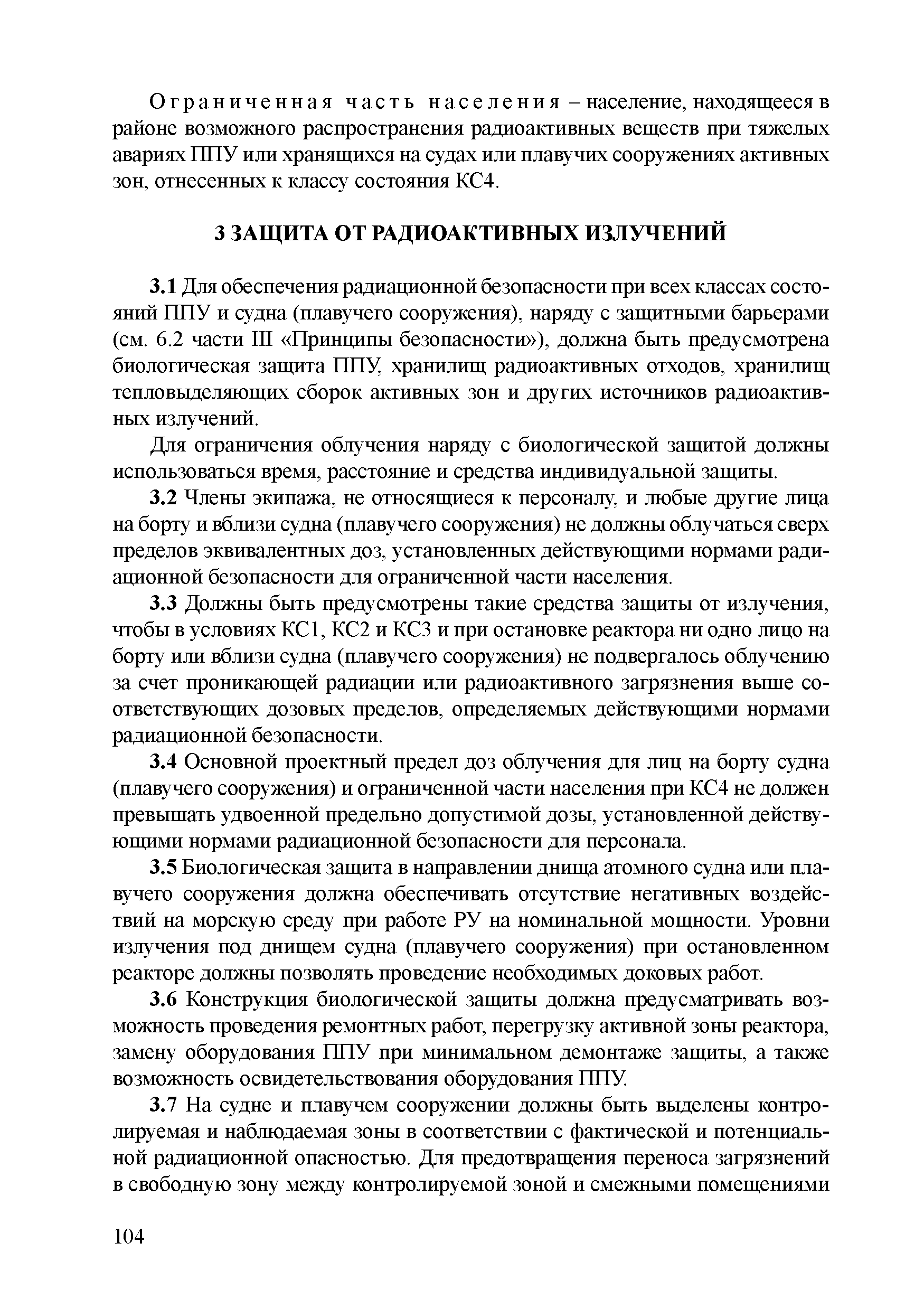 Ограниченная часть населения – население, находящееся в районе возможного распространения радиоактивных веществ при тяжелых авариях ППУ или хранящихся на судах или плавучих сооружениях активных зон, отнесенных к классу состояния КС4.

3 ЗАЩИТА ОТ РАДИОАКТИВНЫХ ИЗЛУЧЕНИЙ

3.1 Для обеспечения радиационной безопасности при всех классах состояний ППУ и судна (плавучего сооружения), наряду с защитными барьерами (см. 6.2 части III «Принципы безопасности»), должна быть предусмотрена биологическая защита ППУ, хранилищ радиоактивных отходов, хранилищ тепловыделяющих сборок активных зон и других источников радиоактивных излучений.

Для ограничения облучения наряду с биологической защитой должны использоваться время, расстояние и средства индивидуальной защиты.

3.2 Члены экипажа, не относящиеся к персоналу, и любые другие лица на борту и вблизи судна (плавучего сооружения) не должны облучаться сверх пределов эквивалентных доз, установленных действующими нормами радиационной безопасности для ограниченной части населения.

3.3 Должны быть предусмотрены такие средства защиты от излучения, чтобы в условиях КС1, КС2 и КС3 и при остановке реактора ни одно лицо на борту или вблизи судна (плавучего сооружения) не подвергалось облучению за счет проникающей радиации или радиоактивного загрязнения выше соответствующих дозовых пределов, определяемых действующими нормами радиационной безопасности.

3.4 Основной проектный предел доз облучения для лиц на борту судна (плавучего сооружения) и ограниченной части населения при КС4 не должен превышать удвоенной предельно допустимой дозы, установленной действующими нормами радиационной безопасности для персонала.

3.5 Биологическая защита в направлении днища атомного судна или плавучего сооружения должна обеспечивать отсутствие негативных воздействий на морскую среду при работе РУ на номинальной мощности. Уровни излучения под днищем судна (плавучего сооружения) при остановленном реакторе должны позволять проведение необходимых доковых работ.

3.6 Конструкция биологической защиты должна предусматривать возможность проведения ремонтных работ, перегрузку активной зоны реактора, замену оборудования ППУ при минимальном демонтаже защиты, а также возможность освидетельствования оборудования ППУ.

3.7 На судне и плавучем сооружении должны быть выделены контролируемая и наблюдаемая зоны в соответствии с фактической и потенциальной радиационной опасностью. Для предотвращения переноса загрязнений в свободную зону между контролируемой зоной и смежными помещениями

104